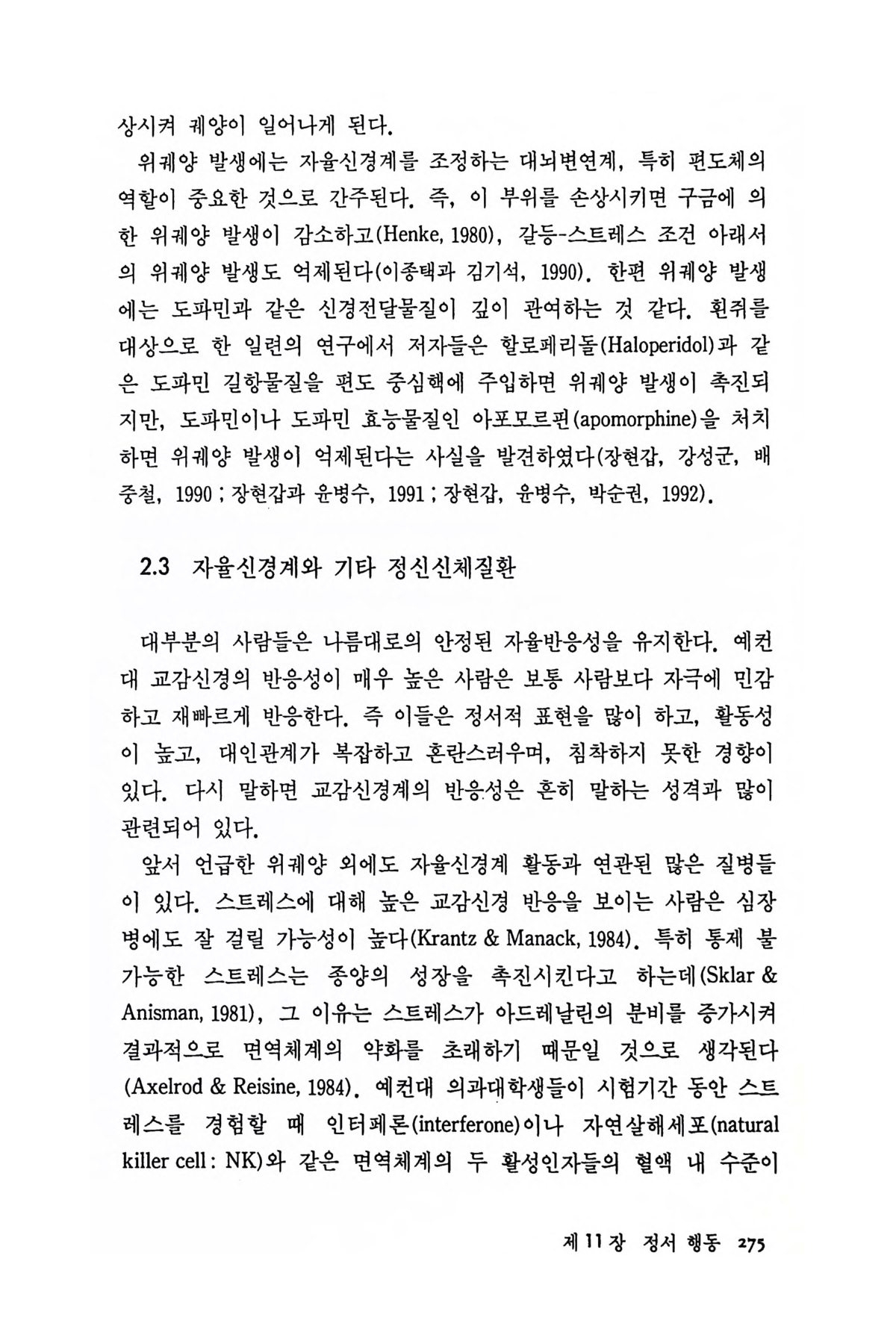 상시켜 궤양이 일어나게 된다.

위궤양 발생에는 자율신경계를 조정하는 대뇌변연계, 특히 편도체의 역할이 중요한 것으로 간주된다. 즉, 이 부위를 손상시키면 구금에 의한 위궤양 발생이 감소하고(Henke, 1980), 갈등-스트레스 조건 아래서의 위궤양 발생도 억제된다(이종택과 김기석, 1990). 한편 위궤양 발생에는 도파민과 같은 신경전달물질이 깊이 관여하는 것 같다. 흰쥐를 대상으로 한 일련의 연구에서 저자들은 할로페리돌(Haloperidol)과 같은 도파민 길항물질을 편도 중심핵에 주입하면 위궤양 발생이 촉진되지만, 도파민이나 도파민 효능물질인 아포모르핀(apomorphine)을 처치하면 위궤양 발생이 억제된다는 사실을 발견하였다(장현갑, 강성군, 배중철, 1990 ; 장현갑과 윤병수, 1991 ; 장현갑, 윤병수, 박순권, 1992).

2.3 자율신경계와 기타 정신신체질환

대부분의 사람들은 나름대로의 안정된 자율반응성을 유지한다. 예컨대 교감신경의 반응성이 매우 높은 사람은 보통 사람보다 자극에 민감하고 재빠르게 반응한다. 즉 이들은 정서적 표현을 많이 하고, 활동성이 높고, 대인관계가 복잡하고 혼란스러우며, 침착하지 못한 경향이 있다. 다시 말하면 교감신경계의 반응성은 흔히 말하는 성격과 많이 관련되어 있다.

앞서 언급한 위궤양 외에도 자율신경계 활동과 연관된 많은 질병들이 있다. 스트레스에 대해 높은 교감신경 반응을 보이는 사람은 심장병에도 잘 걸릴 가능성이 높다(Krantz & Manack, 1984). 특히 통제 불가능한 스트레스는 종양의 성장을 촉진시킨다고 하는데(Sklar & Anisman, 1981), 그 이유는 스트레스가 아드레날린의 분비를 증가시켜 결과적으로 면역체계의 약화를 초래하기 때문일 것으로 생각된다(Axelrod & Reisine, 1984). 예컨대 의과대학생들이 시험기간 동안 스트레스를 경험할 때 인터페론(interferone)이나 자연살해세포(natural killer cell : NK)와 같은 면역체계의 두 활성인자들의 혈액 내 수준이

제 11 장 정서 행동 275